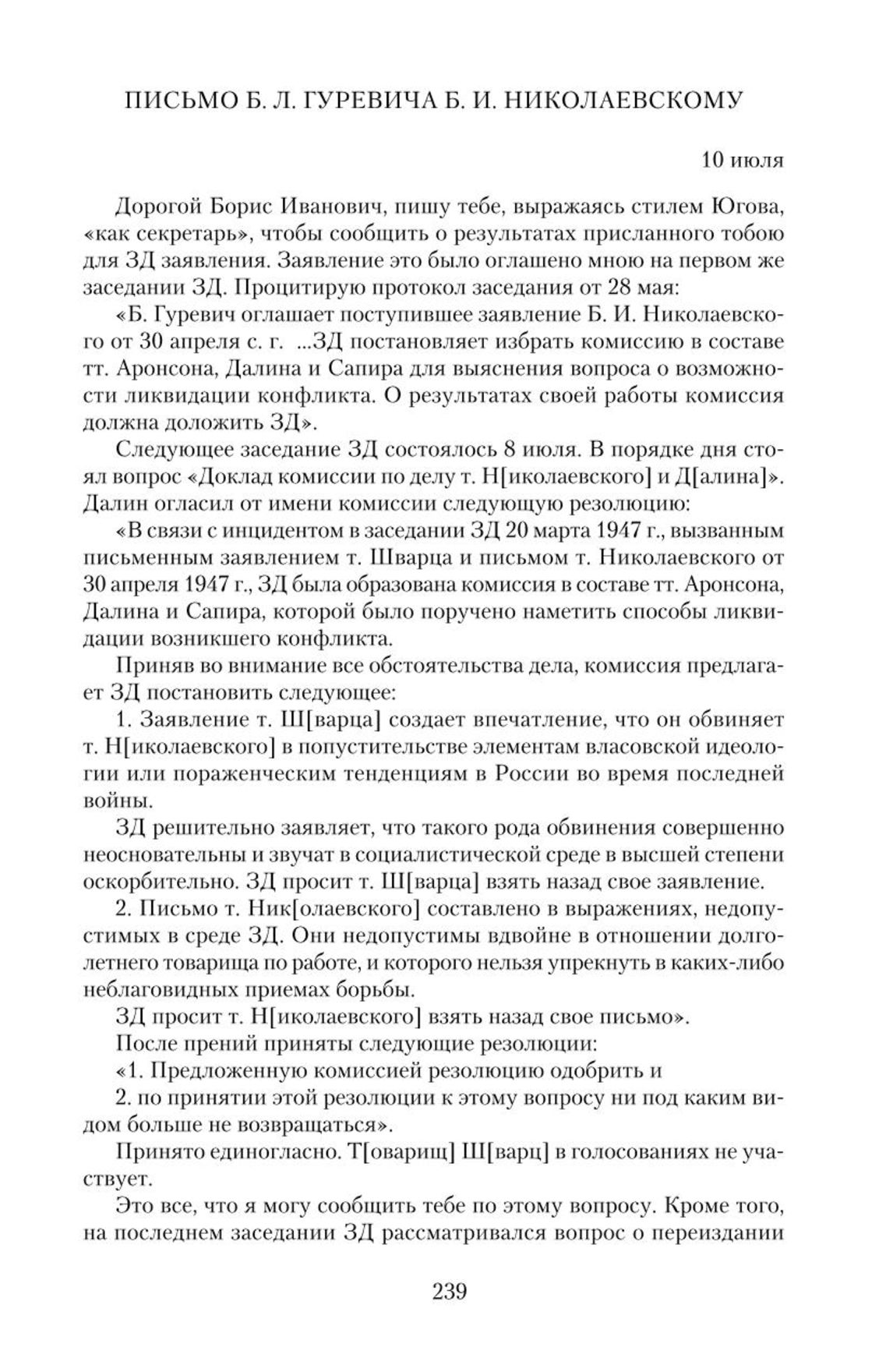 ПИСЬМО Б. Л. ГУРЕВИЧА Б. И. НИКОЛАЕВСКОМУ

10 июля

Дорогой Борис Иванович, пишу тебе, выражаясь стилем Югова, «как секретарь», чтобы сообщить о результатах присланного тобою для ЗД заявления. Заявление это было оглашено мною на первом же заседании ЗД. Процитирую протокол заседания от 28 мая:

«Б. Гуревич оглашает поступившее заявление Б. И. Николаевского от 30 апреля с. г. ...ЗД постановляет избрать комиссию в составе тт. Аронсона, Далина и Сапира для выяснения вопроса о возможности ликвидации конфликта. О результатах своей работы комиссия должна доложить ЗД».

Следующее заседание ЗД состоялось 8 июля. В порядке дня стоял вопрос «Доклад комиссии по делу т. Н[иколаевского] и Д[алина]». Далин огласил от имени комиссии следующую резолюцию:

«В связи с инцидентом в заседании ЗД 20 марта 1947 г., вызванным письменным заявлением т. Шварца и письмом т. Николаевского от 30 апреля 1947 г., ЗД была образована комиссия в составе тт. Аронсона, Далина и Сапира, которой было поручено наметить способы ликвидации возникшего конфликта.

Приняв во внимание все обстоятельства дела, комиссия предлагает ЗД постановить следующее:

1. Заявление т. Ш[варца] создает впечатление, что он обвиняет т. Н[иколаевского] в попустительстве элементам власовской идеологии или пораженческим тенденциям в России во время последней войны.

ЗД решительно заявляет, что такого рода обвинения совершенно неосновательны и звучат в социалистической среде в высшей степени оскорбительно. ЗД просит т. Ш[варца] взять назад свое заявление.

2. Письмо т. Ник[олаевского] составлено в выражениях, недопустимых в среде ЗД. Они недопустимы вдвойне в отношении долголетнего товарища по работе, и которого нельзя упрекнуть в каких-либо неблаговидных приемах борьбы.

ЗД просит т. Н[иколаевского] взять назад свое письмо».

После прений приняты следующие резолюции:

«1. Предложенную комиссией резолюцию одобрить и

2. по принятии этой резолюции к этому вопросу ни под каким видом больше не возвращаться».

Принято единогласно. Т[оварищ] Ш[варц] в голосованиях не участвует.

Это все, что я могу сообщить тебе по этому вопросу. Кроме того, на последнем заседании ЗД рассматривался вопрос о переиздании

239